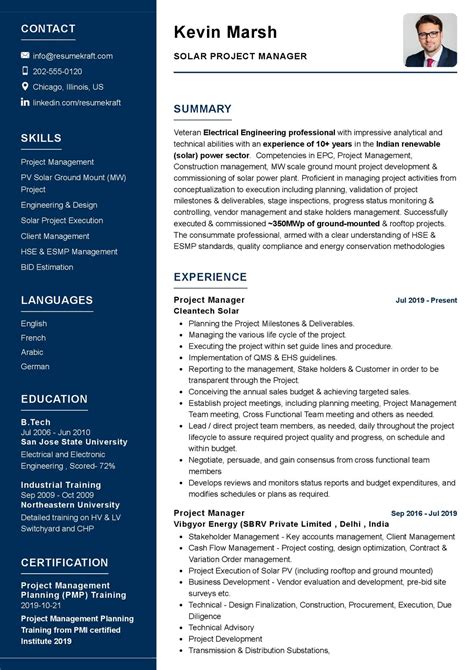 CONTACT

info@resumekraft.com
202-555-0120
Chicago, Illinois, US
linkedin.com/resumekraft

SKILLS

Project Management
PV Solar Ground Mount (MW) Project
Engineering & Design
Solar Project Execution
Client Management
HSE & ESMP Management
BID Estimation

LANGUAGES

English
French
Arabic
German

EDUCATION

B.Tech
Jul 2006 - Jun 2010
San Jose State University
Electrical and Electronic Engineering , Scored- 72%

Industrial Training
Sep 2009 - Oct 2009
Northeastern University
Detailed training on HV & LV Switchyard and CHP

CERTIFICATION

Project Management Planning (PMP) Training
2019-10-21
Project Management Planning Training from PMI certified Institute 2019

Kevin Marsh

SOLAR PROJECT MANAGER

SUMMARY

Veteran Electrical Engineering professional with impressive analytical and technical abilities with an experience of 10+ years in the Indian renewable (solar) power sector. Competencies in EPC, Project Management, Construction management, MW scale ground mount project development & commissioning of solar power plant. Proficient in managing project activities from conceptualization to execution including planning, validation of project milestones & deliverables, stage inspections, progress status monitoring & controlling, vendor management and stake holders management. Successfully executed & commissioned ~350MWp of ground-mounted & rooftop projects. The consummate professional, armed with a clear understanding of HSE & ESMP standards, quality compliance and energy conservation methodologies

EXPERIENCE

Project Manager
Jul 2019 - Present
Cleantech Solar
• Planning the Project Milestones & Deliverables.
• Managing the various life cycle of the project.
• Executing the project within set guide lines and procedure.
• Implementation of QMS & EHS guidelines.
• Reporting to the management, Stake holders & Customer in order to be transparent through the Project.
• Conceiving the annual sales budget & achieving targeted sales.
• Establish project meetings, including planning meeting, Project Management Team meeting, Cross Functional Team meeting and others as needed.
• Lead / direct project team members, as needed, daily throughout the project lifecycle to assure required project quality and progress, on schedule and within budget.
• Negotiate, persuade, and gain consensus from cross functional team members
• Develops reviews and monitors status reports and budget expenditures, and modifies schedules or plans as required.

Project Manager
Sep 2016 - Jul 2019
Vibgyor Energy (SBRV Private Limited , Delhi , India
• Stakeholder Management - Key accounts management, Client Management
• Cash Flow Management - Project costing, design optimization, Contract & Variation Order management.
• Project Execution of Solar PV (including rooftop and ground mounted)
• Business Development - Vendor evaluation and development, pre-bid site surveys etc.
• Technical - Design Finalization, Construction, Procurement, Execution, Due Diligence
• Technical Advisory
• Project Development
• Transmission & Distribution Substations,